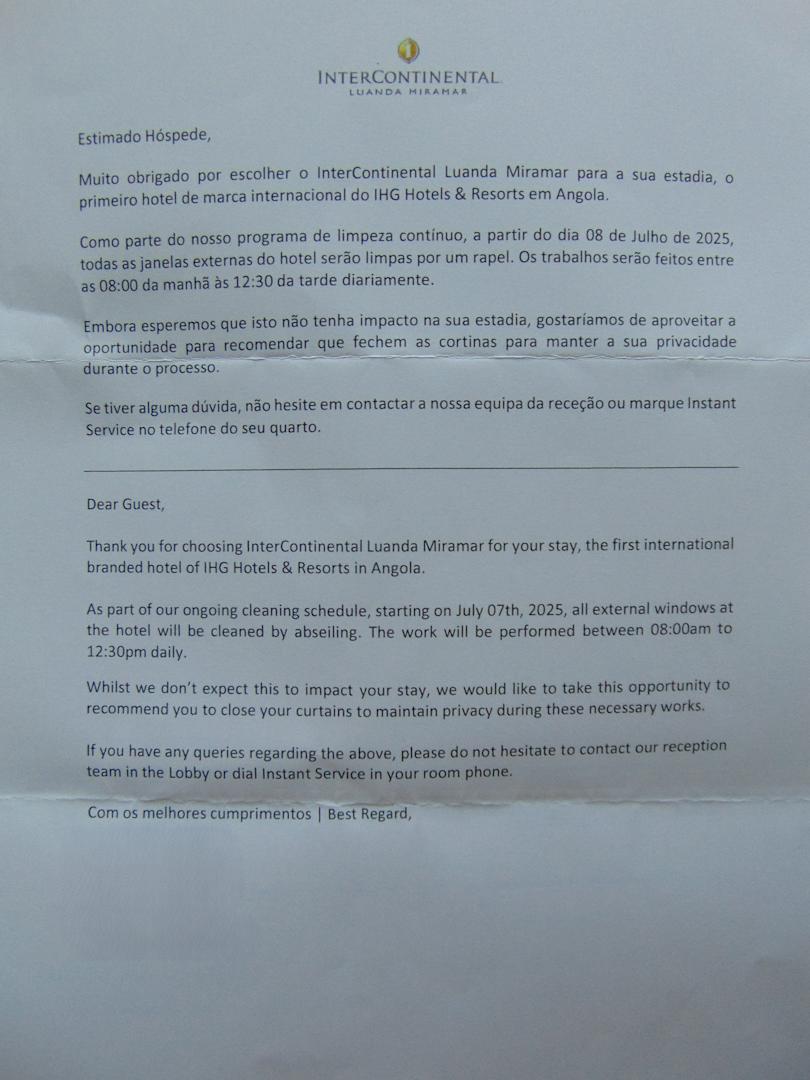 INTERCONTINENTAL
LUANDA MIRAMAR

Estimado Hóspede,

Muito obrigado por escolher o InterContinental Luanda Miramar para a sua estadia, o primeiro hotel de marca internacional do IHG Hotels & Resorts em Angola.

Como parte do nosso programa de limpeza contínuo, a partir do dia 08 de Julho de 2025, todas as janelas externas do hotel serão limpas por um rapel. Os trabalhos serão feitos entre as 08:00 da manhã às 12:30 da tarde diariamente.

Embora esperemos que isto não tenha impacto na sua estadia, gostaríamos de aproveitar a oportunidade para recomendar que fechem as cortinas para manter a sua privacidade durante o processo.

Se tiver alguma dúvida, não hesite em contactar a nossa equipa da receção ou marque Instant Service no telefone do seu quarto.

Dear Guest,

Thank you for choosing InterContinental Luanda Miramar for your stay, the first international branded hotel of IHG Hotels & Resorts in Angola.

As part of our ongoing cleaning schedule, starting on July 07th, 2025, all external windows at the hotel will be cleaned by abseiling. The work will be performed between 08:00am to 12:30pm daily.

Whilst we don't expect this to impact your stay, we would like to take this opportunity to recommend you to close your curtains to maintain privacy during these necessary works.

If you have any queries regarding the above, please do not hesitate to contact our reception team in the Lobby or dial Instant Service in your room phone.

Com os melhores cumprimentos | Best Regard,